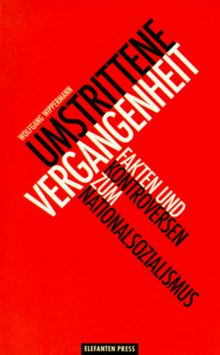 WOLFGANG WIPPERMANN

UMSTRITTENE VERGANGENHEIT

FAKTEN UND KONTROVERSEN ZUM NATIONALSOZIALISMUS

ELEFANTEN PRESS